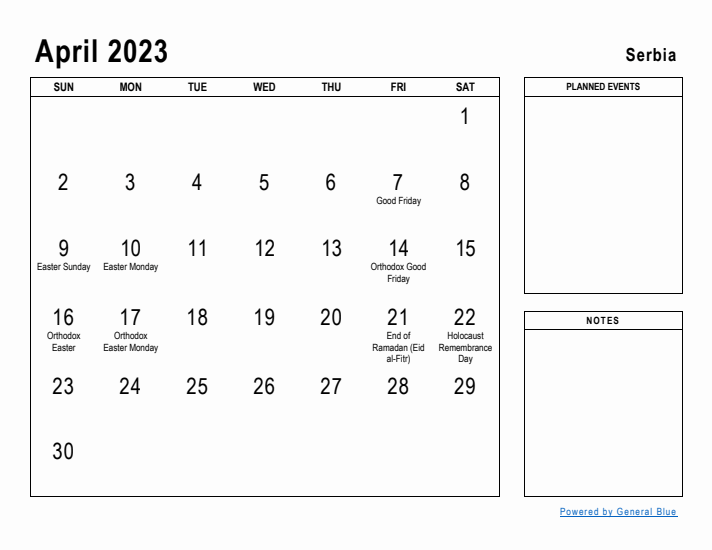 April 2023

Serbia

| SUN | MON | TUE | WED | THU | FRI | SAT |
|---|---|---|---|---|---|---|
| | | | | | | 1 |
| 2 | 3 | 4 | 5 | 6 | 7 Good Friday | 8 |
| 9 Easter Sunday | 10 Easter Monday | 11 | 12 | 13 | 14 Orthodox Good Friday | 15 |
| 16 Orthodox Easter | 17 Orthodox Easter Monday | 18 | 19 | 20 | 21 End of Ramadan (Eid al-Fitr) | 22 Holocaust Remembrance Day |
| 23 | 24 | 25 | 26 | 27 | 28 | 29 |
| 30 | | | | | | |

PLANNED EVENTS

NOTES

Powered by General Blue